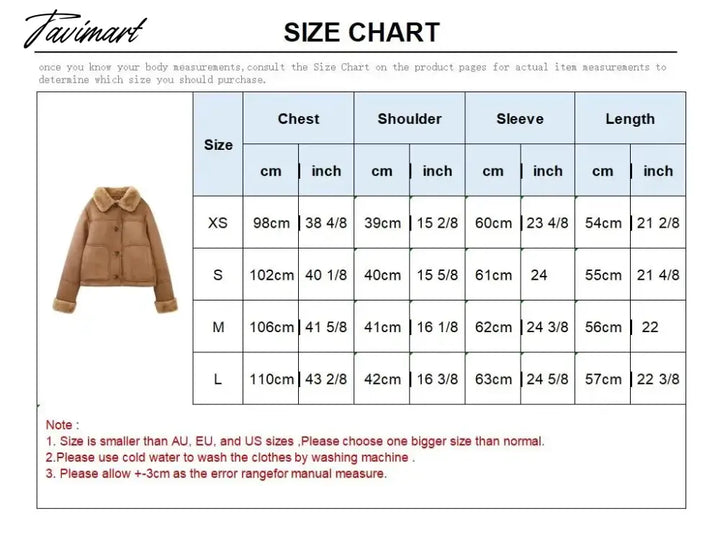 Tavimart

SIZE CHART

once you know your body measurements,consult the Size Chart on the product pages for actual item measurements to determine which size you should purchase.

| Size | Chest cm | Chest inch | Shoulder cm | Shoulder inch | Sleeve cm | Sleeve inch | Length cm | Length inch |
|---|---|---|---|---|---|---|---|---|
| XS | 98cm | 38 4/8 | 39cm | 15 2/8 | 60cm | 23 4/8 | 54cm | 21 2/8 |
| S | 102cm | 40 1/8 | 40cm | 15 5/8 | 61cm | 24 | 55cm | 21 4/8 |
| M | 106cm | 41 5/8 | 41cm | 16 1/8 | 62cm | 24 3/8 | 56cm | 22 |
| L | 110cm | 43 2/8 | 42cm | 16 3/8 | 63cm | 24 5/8 | 57cm | 22 3/8 |

Note :
1. Size is smaller than AU, EU, and US sizes ,Please choose one bigger size than normal.
2.Please use cold water to wash the clothes by washing machine .
3. Please allow +-3cm as the error rangefor manual measure.